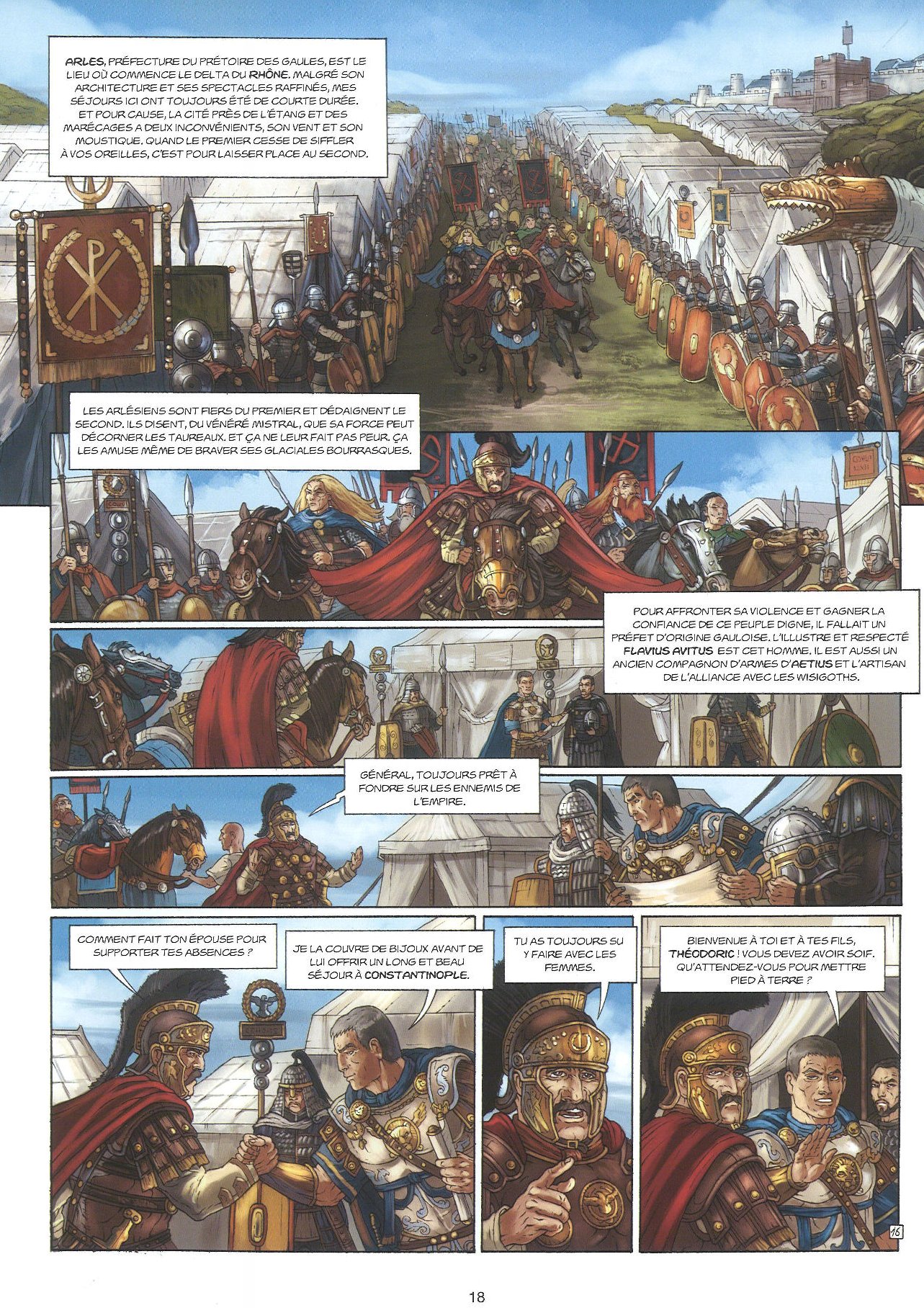 ARLES, PRÉFECTURE DU PRÉTOIRE DES GAULES, EST LE LIEU OÙ COMMENCE LE DELTA DU RHÔNE. MALGRÉ SON ARCHITECTURE ET SES SPECTACLES RAFFINÉS, MES SÉJOURS ICI ONT TOUJOURS ÉTÉ DE COURTE DURÉE. ET POUR CAUSE, LA CITÉ PRÈS DE L'ÉTANG ET DES MARÉCAGES A DEUX INCONVÉNIENTS, SON VENT ET SON MOUSTIQUE. QUAND LE PREMIER CESSE DE SIFFLER À VOS OREILLES, C'EST POUR LAISSER PLACE AU SECOND.

LES ARLÉSIENS SONT FIERS DU PREMIER ET DÉDAIGNENT LE SECOND. ILS DISENT, DU VÉNÉRÉ MISTRAL, QUE SA FORCE PEUT DÉCORNER LES TAUREAUX. ET ÇA NE LEUR FAIT PAS PEUR. ÇA LES AMUSE MÊME DE BRAVER SES GLACIALES BOURRASQUES.

POUR AFFRONTER SA VIOLENCE ET GAGNER LA CONFIANCE DE CE PEUPLE DIGNE, IL FALLAIT UN PRÉFET D'ORIGINE GAULOISE. L'ILLUSTRE ET RESPECTÉ FLAVIUS AVITUS EST CET HOMME. IL EST AUSSI UN ANCIEN COMPAGNON D'ARMES D'AETIUS ET L'ARTISAN DE L'ALLIANCE AVEC LES WISIGOTHS.

GÉNÉRAL, TOUJOURS PRÊT À FONDRE SUR LES ENNEMIS DE L'EMPIRE.

COMMENT FAIT TON ÉPOUSE POUR SUPPORTER TES ABSENCES ?

JE LA COUVRE DE BIJOUX AVANT DE LUI OFFRIR UN LONG ET BEAU SÉJOUR À CONSTANTINOPLE.

TU AS TOUJOURS SU Y FAIRE AVEC LES FEMMES.

BIENVENUE À TOI ET À TES FILS, THÉODORIC ! VOUS DEVEZ AVOIR SOIF. QU'ATTENDEZ-VOUS POUR METTRE PIED À TERRE ?

16

18